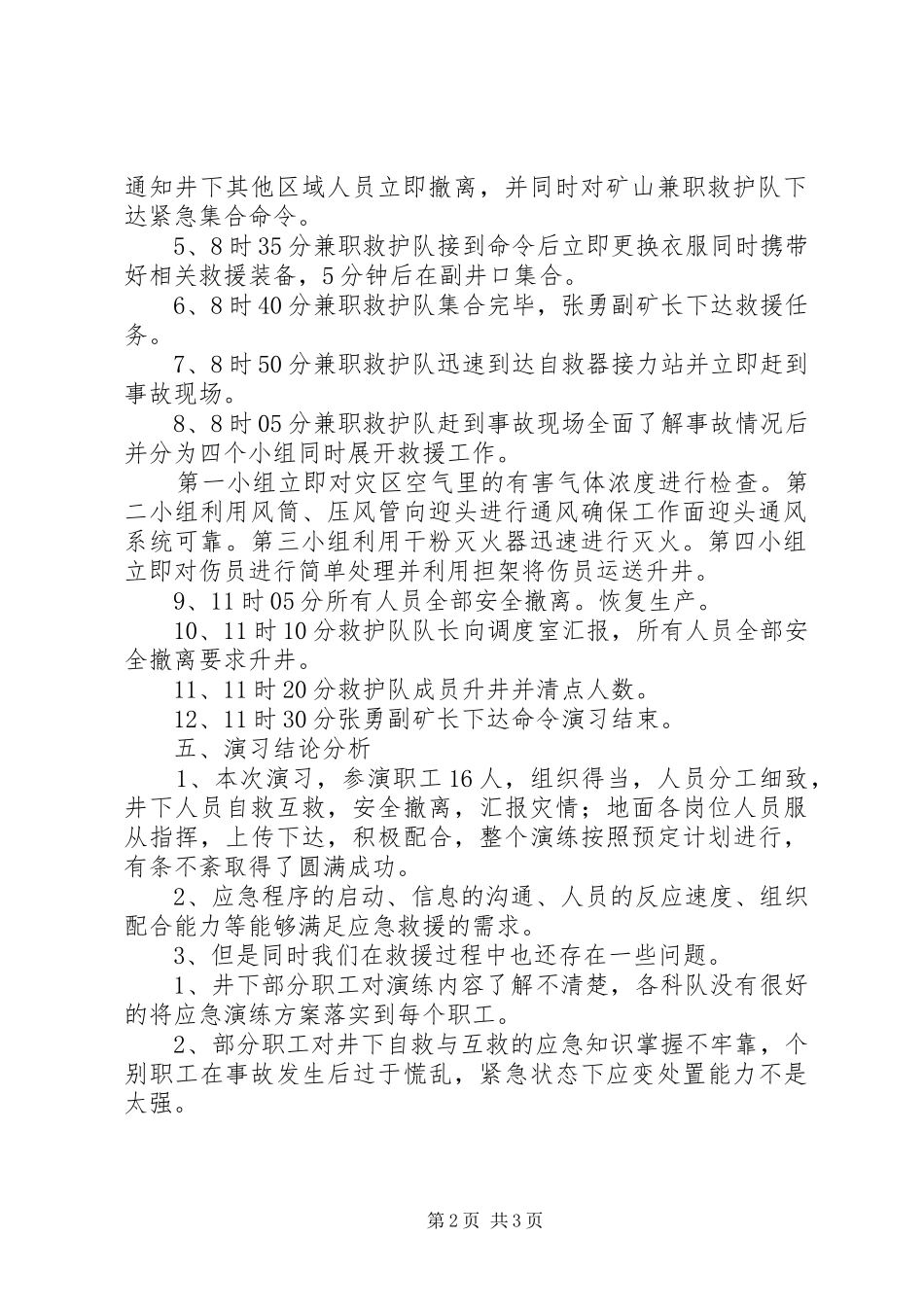 通知井下其他区域人员立即撤离，并同时对矿山兼职救护队下达紧急集合命令。

5、8时35分兼职救护队接到命令后立即更换衣服同时携带好相关救援装备，5分钟后在副井口集合。

6、8时40分兼职救护队集合完毕，张勇副矿长下达救援任务。

7、8时50分兼职救护队迅速到达自救器接力站并立即赶到事故现场。

8、8时05分兼职救护队赶到事故现场全面了解事故情况后并分为四个小组同时展开救援工作。

第一小组立即对灾区空气里的有害气体浓度进行检查。第二小组利用风筒、压风管向迎头进行通风确保工作面迎头通风系统可靠。第三小组利用干粉灭火器迅速进行灭火。第四小组立即对伤员进行简单处理并利用担架将伤员运送升井。

9、11时05分所有人员全部安全撤离。恢复生产。

10、11时10分救护队队长向调度室汇报，所有人员全部安全撤离要求升井。

11、11时20分救护队成员升井并清点人数。

12、11时30分张勇副矿长下达命令演习结束。

五、演习结论分析

1、本次演习，参演职工16人，组织得当，人员分工细致，井下人员自救互救，安全撤离，汇报灾情；地面各岗位人员服从指挥，上传下达，积极配合，整个演练按照预定计划进行，有条不紊取得了圆满成功。

2、应急程序的启动、信息的沟通、人员的反应速度、组织配合能力等能够满足应急救援的需求。

3、但是同时我们在救援过程中也还存在一些问题。

1、井下部分职工对演练内容了解不清楚，各科队没有很好的将应急演练方案落实到每个职工。

2、部分职工对井下自救与互救的应急知识掌握不牢靠，个别职工在事故发生后过于慌乱，紧急状态下应变处置能力不是太强。

第2页 共3页